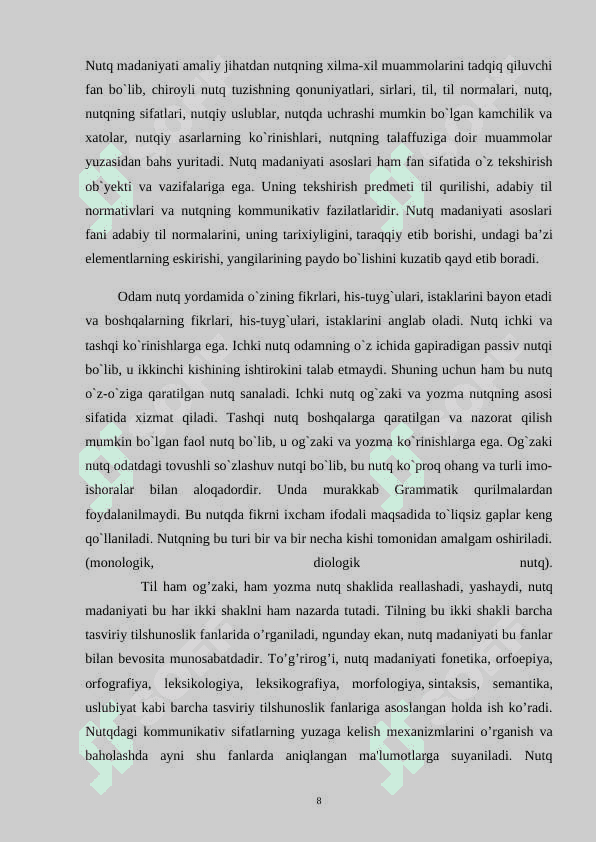 Nutq madaniyati amaliy jihatdan nutqning xilma-xil muammolarini tadqiq qiluvchi fan bo`lib, chiroyli nutq tuzishning qonuniyatlari, sirlari, til, til normalari, nutq, nutqning sifatlari, nutqiy uslublar, nutqda uchrashi mumkin bo`lgan kamchilik va xatolar, nutqiy asarlarning ko`rinishlari, nutqning talaffuziga doir muammolar yuzasidan bahs yuritadi. Nutq madaniyati asoslari ham fan sifatida o`z tekshirish ob`yekti va vazifalariga ega. Uning tekshirish predmeti til qurilishi, adabiy til normativlari va nutqning kommunikativ fazilatlaridir. Nutq madaniyati asoslari fani adabiy til normalarini, uning tarixiyligini, taraqqiy etib borishi, undagi ba’zi elementlarning eskirishi, yangilarining paydo bo`lishini kuzatib qayd etib boradi.

Odam nutq yordamida o`zining fikrlari, his-tuyg`ulari, istaklarini bayon etadi va boshqalarning fikrlari, his-tuyg`ulari, istaklarini anglab oladi. Nutq ichki va tashqi ko`rinishlarga ega. Ichki nutq odamning o`z ichida gapiradigan passiv nutqi bo`lib, u ikkinchi kishining ishtirokini talab etmaydi. Shuning uchun ham bu nutq o`z-o`ziga qaratilgan nutq sanaladi. Ichki nutq og`zaki va yozma nutqning asosi sifatida xizmat qiladi. Tashqi nutq boshqalarga qaratilgan va nazorat qilish mumkin bo`lgan faol nutq bo`lib, u og`zaki va yozma ko`rinishlarga ega. Og`zaki nutq odatdagi tovushli so`zlashuv nutqi bo`lib, bu nutq ko`proq ohang va turli imo-ishoralar bilan aloqadordir. Unda murakkab Grammatik qurilmalardan foydalanilmaydi. Bu nutqda fikrni ixcham ifodali maqsadida to`liqsiz gaplar keng qo`llaniladi. Nutqning bu turi bir va bir necha kishi tomonidan amalgam oshiriladi. (monologik, diologik nutq).

Til ham og’zaki, ham yozma nutq shaklida reallashadi, yashaydi, nutq madaniyati bu har ikki shaklni ham nazarda tutadi. Tilning bu ikki shakli barcha tasviriy tilshunoslik fanlarida o’rganiladi, ngunday ekan, nutq madaniyati bu fanlar bilan bevosita munosabatdadir. To’g’rirog’i, nutq madaniyati fonetika, orfoepiya, orfografiya, leksikologiya, leksikografiya, morfologiya, sintaksis, semantika, uslubiyat kabi barcha tasviriy tilshunoslik fanlariga asoslangan holda ish ko’radi. Nutqdagi kommunikativ sifatlarning yuzaga kelish mexanizmlarini o’rganish va baholashda ayni shu fanlarda aniqlangan ma'lumotlarga suyaniladi. Nutq

8